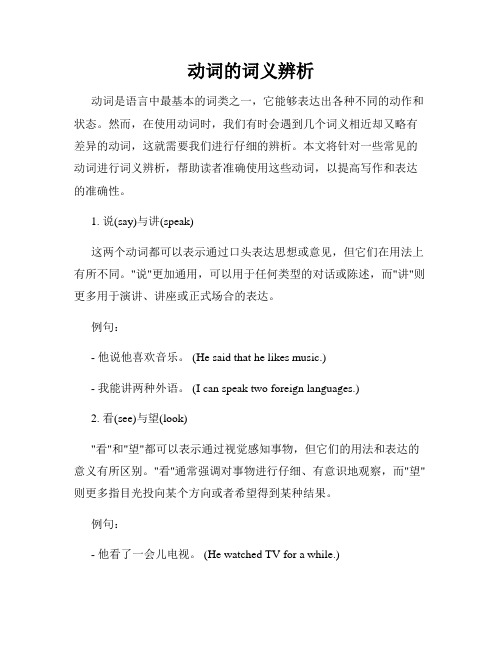 动词的词义辨析

动词是语言中最基本的词类之一，它能够表达出各种不同的动作和状态。然而，在使用动词时，我们有时会遇到几个词义相近却又略有差异的动词，这就需要我们进行仔细的辨析。本文将针对一些常见的动词进行词义辨析，帮助读者准确使用这些动词，以提高写作和表达的准确性。

1. 说(say)与讲(speak)

这两个动词都可以表示通过口头表达思想或意见，但它们在用法上有所不同。"说"更加通用，可以用于任何类型的对话或陈述，而"讲"则更多用于演讲、讲座或正式场合的表达。

例句：

- 他说他喜欢音乐。 (He said that he likes music.)

- 我能讲两种外语。 (I can speak two foreign languages.)

2. 看(see)与望(look)

"看"和"望"都可以表示通过视觉感知事物，但它们的用法和表达的意义有所区别。"看"通常强调对事物进行仔细、有意识地观察，而"望"则更多指目光投向某个方向或者希望得到某种结果。

例句：

- 他看了一会儿电视。 (He watched TV for a while.)